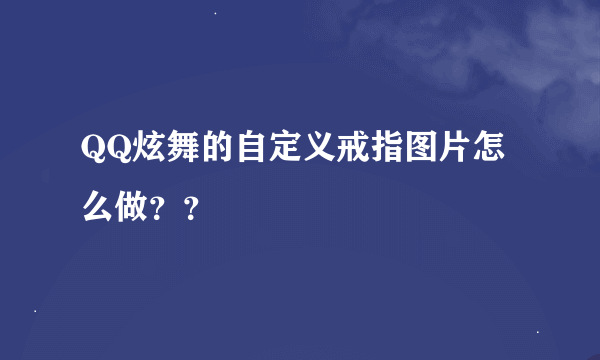 QQ炫舞的自定义戒指图片怎么做？？